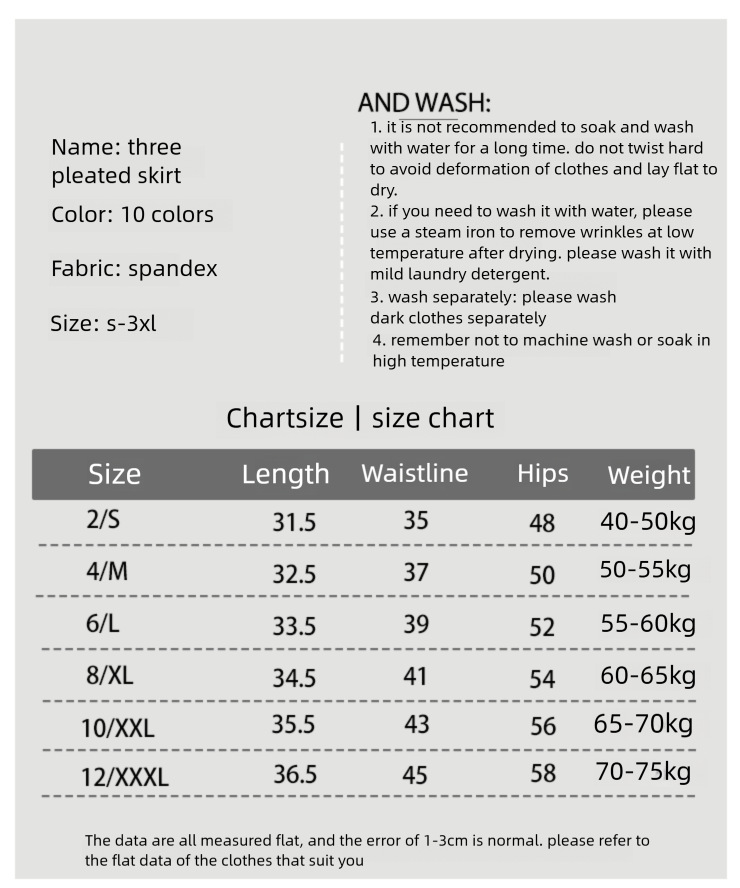 Name: three pleated skirt

Color: 10 colors

Fabric: spandex

Size: s-3xl

AND WASH:
1. it is not recommended to soak and wash with water for a long time. do not twist hard to avoid deformation of clothes and lay flat to dry.
2. if you need to wash it with water, please use a steam iron to remove wrinkles at low temperature after drying. please wash it with mild laundry detergent.
3. wash separately: please wash dark clothes separately
4. remember not to machine wash or soak in high temperature

Chartsize | size chart

| Size | Length | Waistline | Hips | Weight |
|---|---|---|---|---|
| 2/S | 31.5 | 35 | 48 | 40-50kg |
| 4/M | 32.5 | 37 | 50 | 50-55kg |
| 6/L | 33.5 | 39 | 52 | 55-60kg |
| 8/XL | 34.5 | 41 | 54 | 60-65kg |
| 10/XXL | 35.5 | 43 | 56 | 65-70kg |
| 12/XXXL | 36.5 | 45 | 58 | 70-75kg |

The data are all measured flat, and the error of 1-3cm is normal. please refer to the flat data of the clothes that suit you